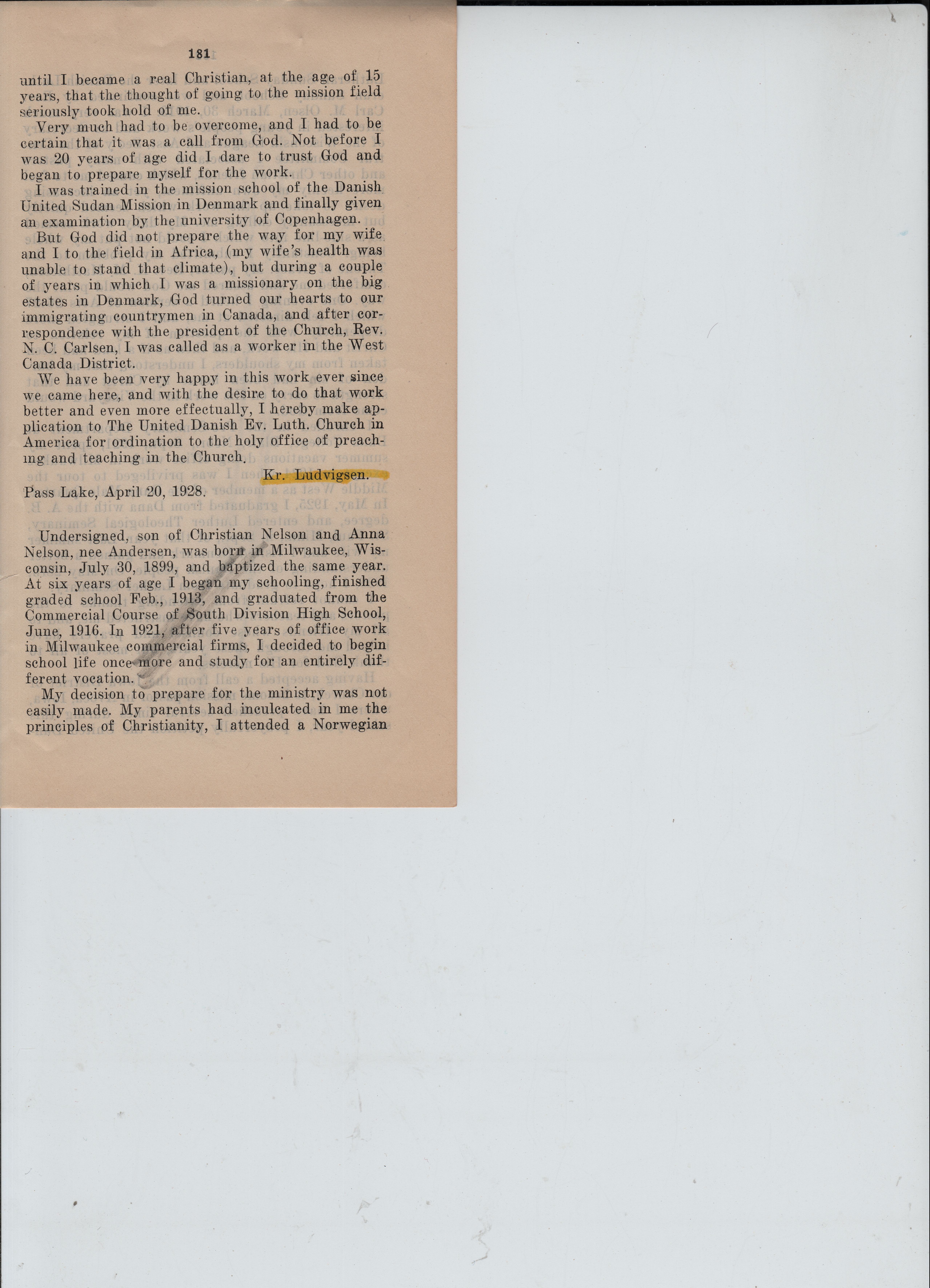 181

until I became a real Christian, at the age of 15 years, that the thought of going to the mission field seriously took hold of me.

Very much had to be overcome, and I had to be certain that it was a call from God. Not before I was 20 years of age did I dare to trust God and began to prepare myself for the work.

I was trained in the mission school of the Danish United Sudan Mission in Denmark and finally given an examination by the university of Copenhagen.

But God did not prepare the way for my wife and I to the field in Africa, (my wife's health was unable to stand that climate), but during a couple of years in which I was a missionary on the big estates in Denmark, God turned our hearts to our immigrating countrymen in Canada, and after correspondence with the president of the Church, Rev. N. C. Carlsen, I was called as a worker in the West Canada District.

We have been very happy in this work ever since we came here, and with the desire to do that work better and even more effectually, I hereby make application to The United Danish Ev. Luth. Church in America for ordination to the holy office of preaching and teaching in the Church.

Kr. Ludvigsen.

Pass Lake, April 20, 1928.

Undersigned, son of Christian Nelson and Anna Nelson, nee Andersen, was born in Milwaukee, Wisconsin, July 30, 1899, and baptized the same year. At six years of age I began my schooling, finished graded school Feb., 1913, and graduated from the Commercial Course of South Division High School, June, 1916. In 1921, after five years of office work in Milwaukee commercial firms, I decided to begin school life once more and study for an entirely different vocation.

My decision to prepare for the ministry was not easily made. My parents had inculcated in me the principles of Christianity, I attended a Norwegian